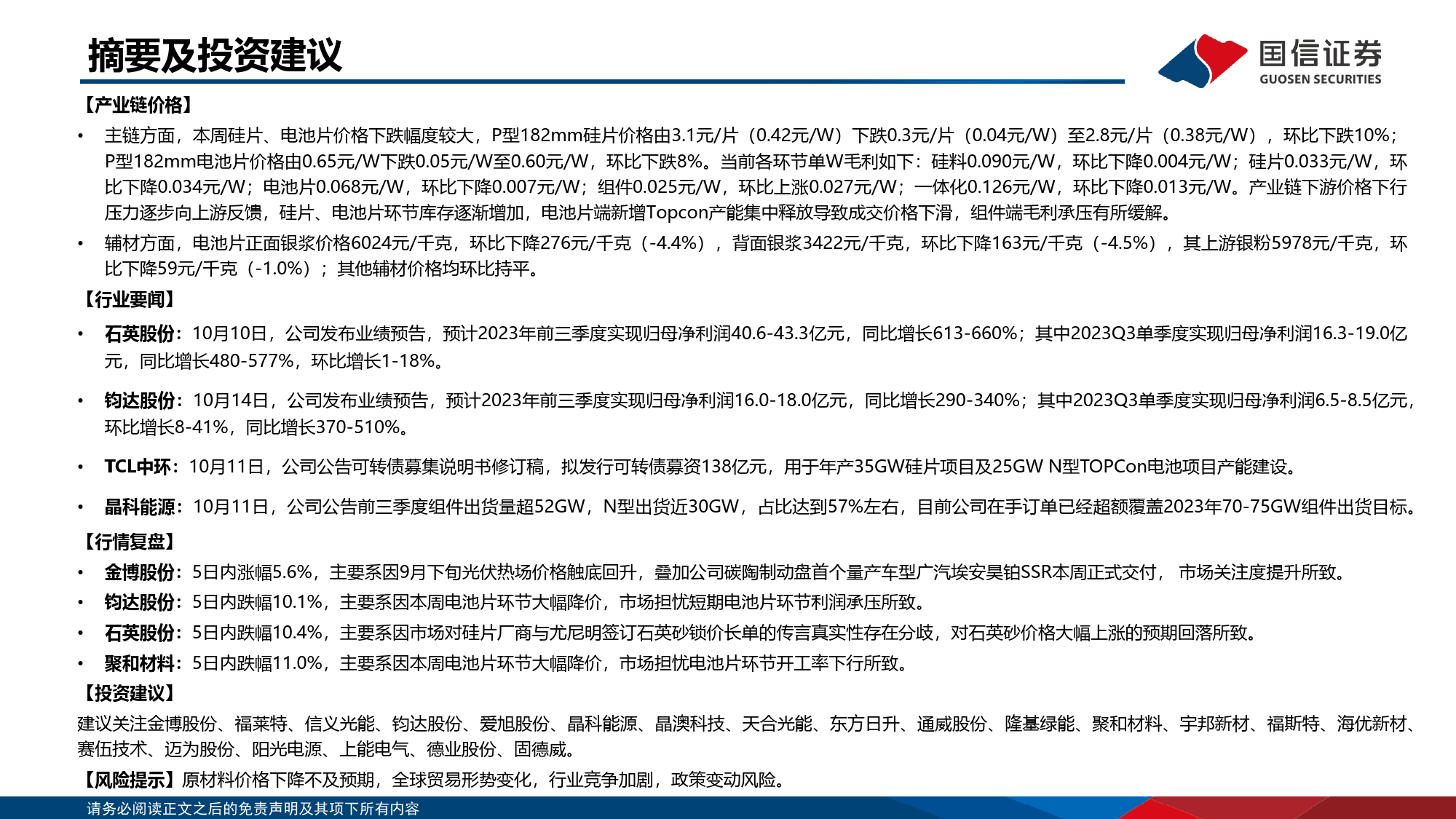 摘要及投资建议

国信证券
GUOSEN SECURITIES

【产业链价格】

• 主链方面，本周硅片、电池片价格下跌幅度较大，P型182mm硅片价格由3.1元/片（0.42元/W）下跌0.3元/片（0.04元/W）至2.8元/片（0.38元/W），环比下跌10%；P型182mm电池片价格由0.65元/W下跌0.05元/W至0.60元/W，环比下跌8%。当前各环节单W毛利如下：硅料0.090元/W，环比下降0.004元/W；硅片0.033元/W，环比下降0.034元/W；电池片0.068元/W，环比下降0.007元/W；组件0.025元/W，环比上涨0.027元/W；一体化0.126元/W，环比下降0.013元/W。产业链下游价格下行压力逐步向上游反馈，硅片、电池片环节库存逐渐增加，电池片端新增Topcon产能集中释放导致成交价格下滑，组件端毛利承压有所缓解。

• 辅材方面，电池片正面银浆价格6024元/千克，环比下降276元/千克（-4.4%），背面银浆3422元/千克，环比下降163元/千克（-4.5%），其上游银粉5978元/千克，环比下降59元/千克（-1.0%）；其他辅材价格均环比持平。

【行业要闻】

• 石英股份：10月10日，公司发布业绩预告，预计2023年前三季度实现归母净利润40.6-43.3亿元，同比增长613-660%；其中2023Q3单季度实现归母净利润16.3-19.0亿元，同比增长480-577%，环比增长1-18%。

• 钧达股份：10月14日，公司发布业绩预告，预计2023年前三季度实现归母净利润16.0-18.0亿元，同比增长290-340%；其中2023Q3单季度实现归母净利润6.5-8.5亿元，环比增长8-41%，同比增长370-510%。

• TCL中环：10月11日，公司公告可转债募集说明书修订稿，拟发行可转债募资138亿元，用于年产35GW硅片项目及25GW N型TOPCon电池项目产能建设。

• 晶科能源：10月11日，公司公告前三季度组件出货量超52GW，N型出货近30GW，占比达到57%左右，目前公司在手订单已经超额覆盖2023年70-75GW组件出货目标。

【行情复盘】

• 金博股份：5日内涨幅5.6%，主要系因9月下旬光伏热场价格触底回升，叠加公司碳陶制动盘首个量产车型广汽埃安昊铂SSR本周正式交付， 市场关注度提升所致。

• 钧达股份：5日内跌幅10.1%，主要系因本周电池片环节大幅降价，市场担忧短期电池片环节利润承压所致。

• 石英股份：5日内跌幅10.4%，主要系因市场对硅片厂商与尤尼明签订石英砂锁价长单的传言真实性存在分歧，对石英砂价格大幅上涨的预期回落所致。

• 聚和材料：5日内跌幅11.0%，主要系因本周电池片环节大幅降价，市场担忧电池片环节开工率下行所致。

【投资建议】

建议关注金博股份、福莱特、信义光能、钧达股份、爱旭股份、晶科能源、晶澳科技、天合光能、东方日升、通威股份、隆基绿能、聚和材料、宇邦新材、福斯特、海优新材、赛伍技术、迈为股份、阳光电源、上能电气、德业股份、固德威。

【风险提示】原材料价格下降不及预期，全球贸易形势变化，行业竞争加剧，政策变动风险。

请务必阅读正文之后的免责声明及其项下所有内容